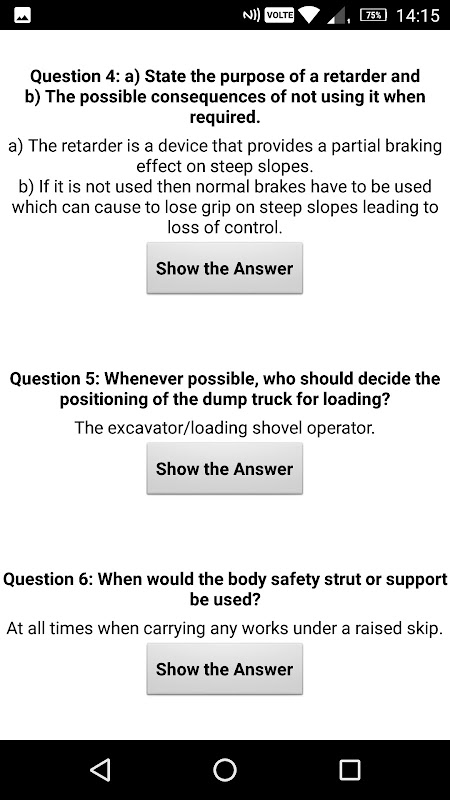 VOLTE 75% 14:15

Question 4: a) State the purpose of a retarder and b) The possible consequences of not using it when required.

a) The retarder is a device that provides a partial braking effect on steep slopes.
b) If it is not used then normal brakes have to be used which can cause to lose grip on steep slopes leading to loss of control.

Show the Answer

Question 5: Whenever possible, who should decide the positioning of the dump truck for loading?

The excavator/loading shovel operator.

Show the Answer

Question 6: When would the body safety strut or support be used?

At all times when carrying any works under a raised skip.

Show the Answer